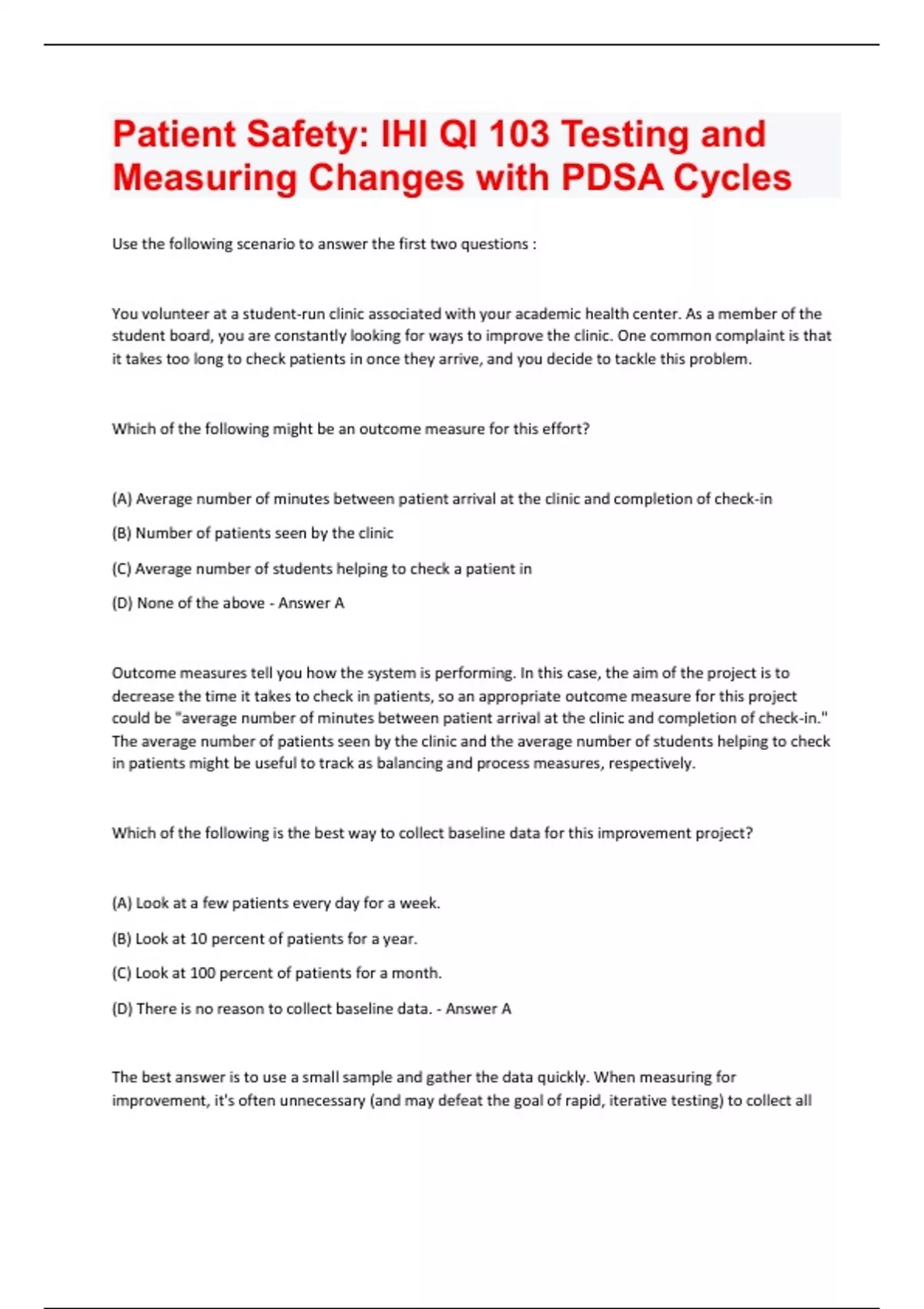 Patient Safety: IHI QI 103 Testing and Measuring Changes with PDSA Cycles

Use the following scenario to answer the first two questions :

You volunteer at a student-run clinic associated with your academic health center. As a member of the student board, you are constantly looking for ways to improve the clinic. One common complaint is that it takes too long to check patients in once they arrive, and you decide to tackle this problem.

Which of the following might be an outcome measure for this effort?

(A) Average number of minutes between patient arrival at the clinic and completion of check-in

(B) Number of patients seen by the clinic

(C) Average number of students helping to check a patient in

(D) None of the above - Answer A

Outcome measures tell you how the system is performing. In this case, the aim of the project is to decrease the time it takes to check in patients, so an appropriate outcome measure for this project could be "average number of minutes between patient arrival at the clinic and completion of check-in." The average number of patients seen by the clinic and the average number of students helping to check in patients might be useful to track as balancing and process measures, respectively.

Which of the following is the best way to collect baseline data for this improvement project?

(A) Look at a few patients every day for a week.

(B) Look at 10 percent of patients for a year.

(C) Look at 100 percent of patients for a month.

(D) There is no reason to collect baseline data. - Answer A

The best answer is to use a small sample and gather the data quickly. When measuring for improvement, it's often unnecessary (and may defeat the goal of rapid, iterative testing) to collect all